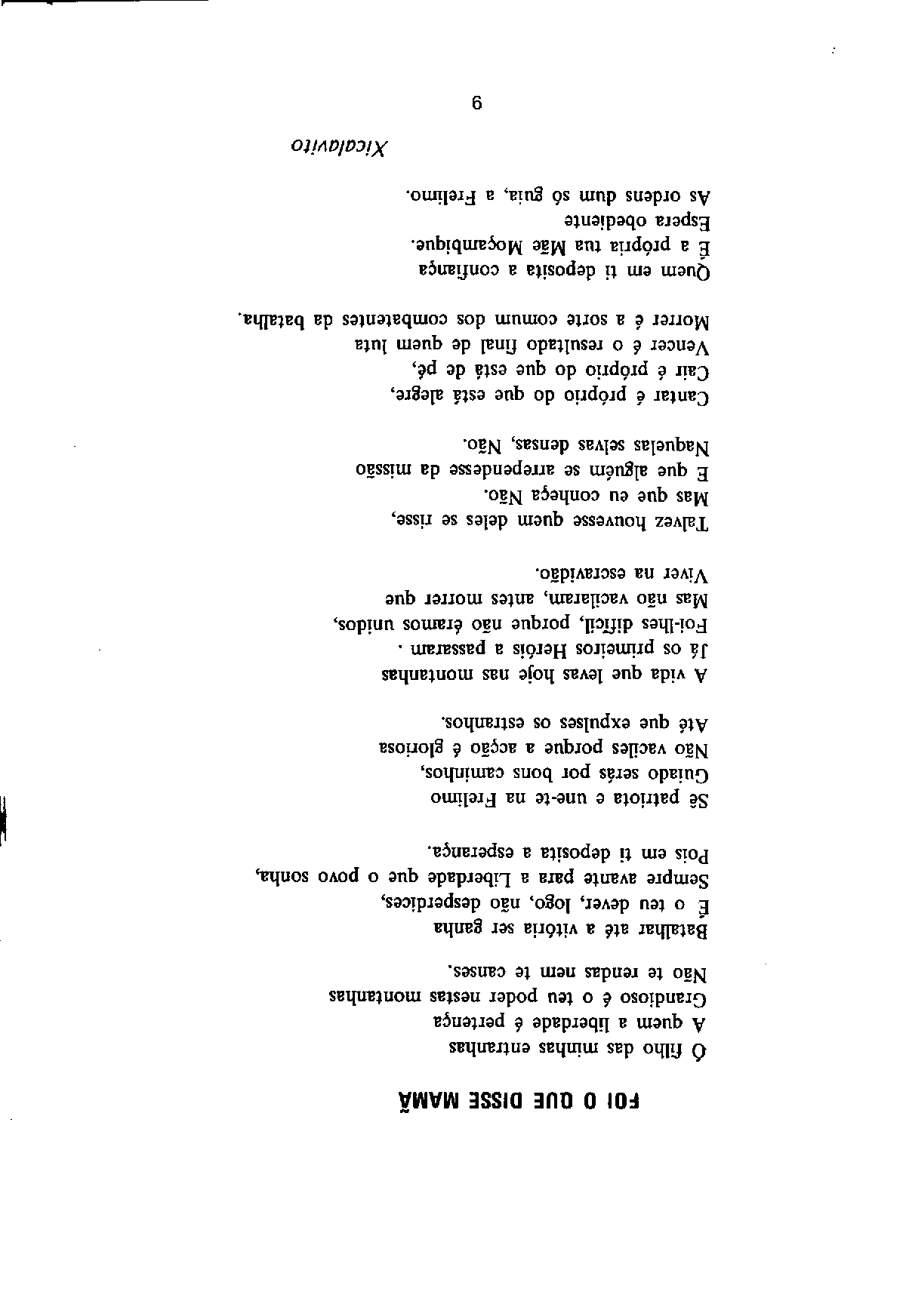 FOI O QUE DISSE MAMÃ

Ó filho das minhas entranhas
A quem a liberdade é pertença
Grandioso é o teu poder nestas montanhas
Não te rendas nem te canses.

Batalhar até a vitória ser ganha
É o teu dever, logo, não desperdices,
Sempre avante para a Liberdade que o povo sonha,
Pois em ti deposita a esperança.

Sê patriota e une-te na Frelimo
Guiado serás por bons caminhos,
Não vaciles porque a acção é gloriosa
Até que expulses os estranhos.

A vida que levas hoje nas montanhas
Já os primeiros Heróis a passaram .
Foi-lhes difícil, porque não éramos unidos,
Mas não vacilaram, antes morrer que
Viver na escravidão.

Talvez houvesse quem deles se risse,
Mas que eu conheça Não.
E que alguém se arrependesse da missão
Naquelas selvas densas, Não.

Cantar é próprio do que está alegre,
Cair é próprio do que está de pé,
Vencer é o resultado final de quem luta
Morrer é a sorte comum dos combatentes da batalha.

Quem em ti deposita a confiança
É a própria tua Mãe Moçambique.
Espera obediente
As ordens dum só guia, a Frelimo.

Xicalavito

9